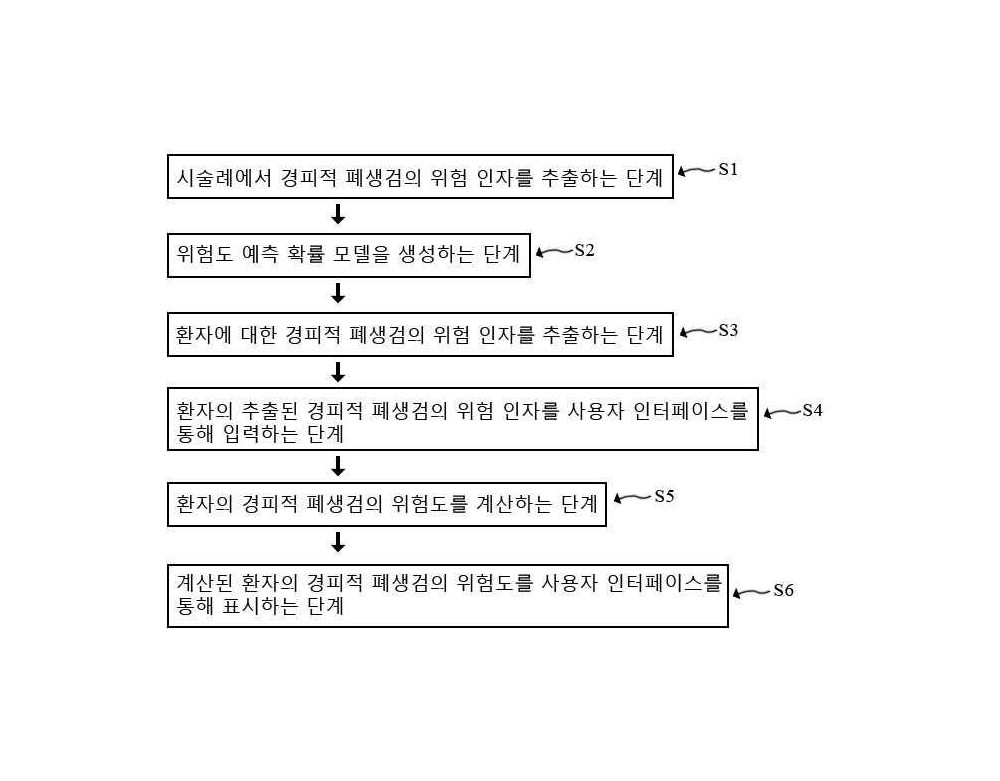 시술례에서 경피적 폐생검의 위험 인자를 추출하는 단계

S1

위험도 예측 확률 모델을 생성하는 단계

S2

환자에 대한 경피적 폐생검의 위험 인자를 추출하는 단계

S3

환자의 추출된 경피적 폐생검의 위험 인자를 사용자 인터페이스를 통해 입력하는 단계

S4

환자의 경피적 폐생검의 위험도를 계산하는 단계

S5

계산된 환자의 경피적 폐생검의 위험도를 사용자 인터페이스를 통해 표시하는 단계

S6